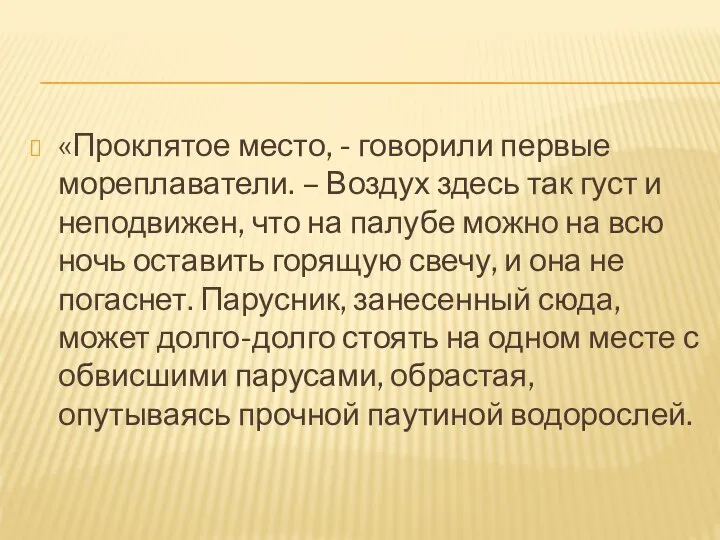 «Проклятое место, - говорили первые мореплаватели. – Воздух здесь так густ и неподвижен, что на палубе можно на всю ночь оставить горящую свечу, и она не погаснет. Парусник, занесенный сюда, может долго-долго стоять на одном месте с обвисшими парусами, обрастая, опутываясь прочной паутиной водорослей.